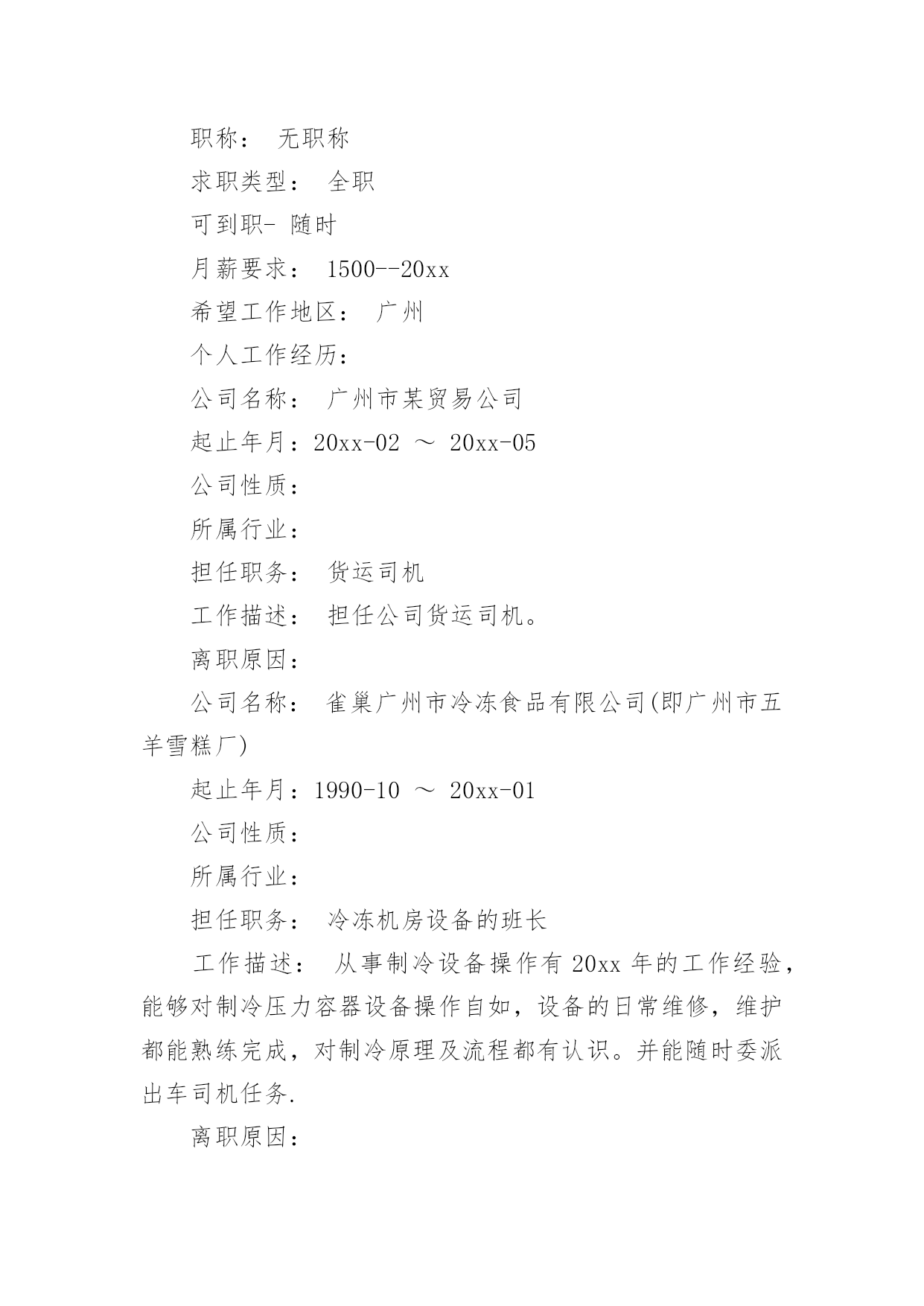 职称： 无职称

求职类型： 全职

可到职- 随时

月薪要求： 1500--20xx

希望工作地区： 广州

个人工作经历：

公司名称： 广州市某贸易公司

起止年月：20xx-02 ～ 20xx-05

公司性质：

所属行业：

担任职务： 货运司机

工作描述： 担任公司货运司机。

离职原因：

公司名称： 雀巢广州市冷冻食品有限公司(即广州市五羊雪糕厂)

起止年月：1990-10 ～ 20xx-01

公司性质：

所属行业：

担任职务： 冷冻机房设备的班长

工作描述： 从事制冷设备操作有 20xx 年的工作经验，能够对制冷压力容器设备操作自如，设备的日常维修，维护都能熟练完成，对制冷原理及流程都有认识。并能随时委派出车司机任务.

离职原因：